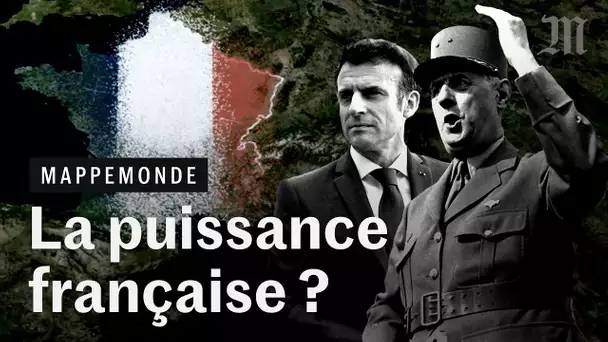 M

MAPPEMONDE

La puissance française ?